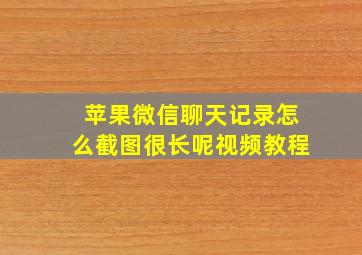 苹果微信聊天记录怎么截图很长呢视频教程